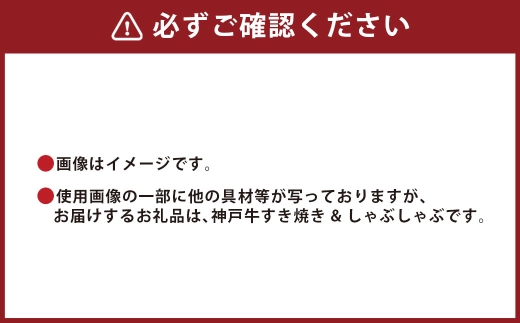 必ずご確認ください

●画像はイメージです。

●使用画像の一部に他の具材等が写っておりますが、お届けするお礼品は、神戸牛すき焼き & しゃぶしゃぶです。